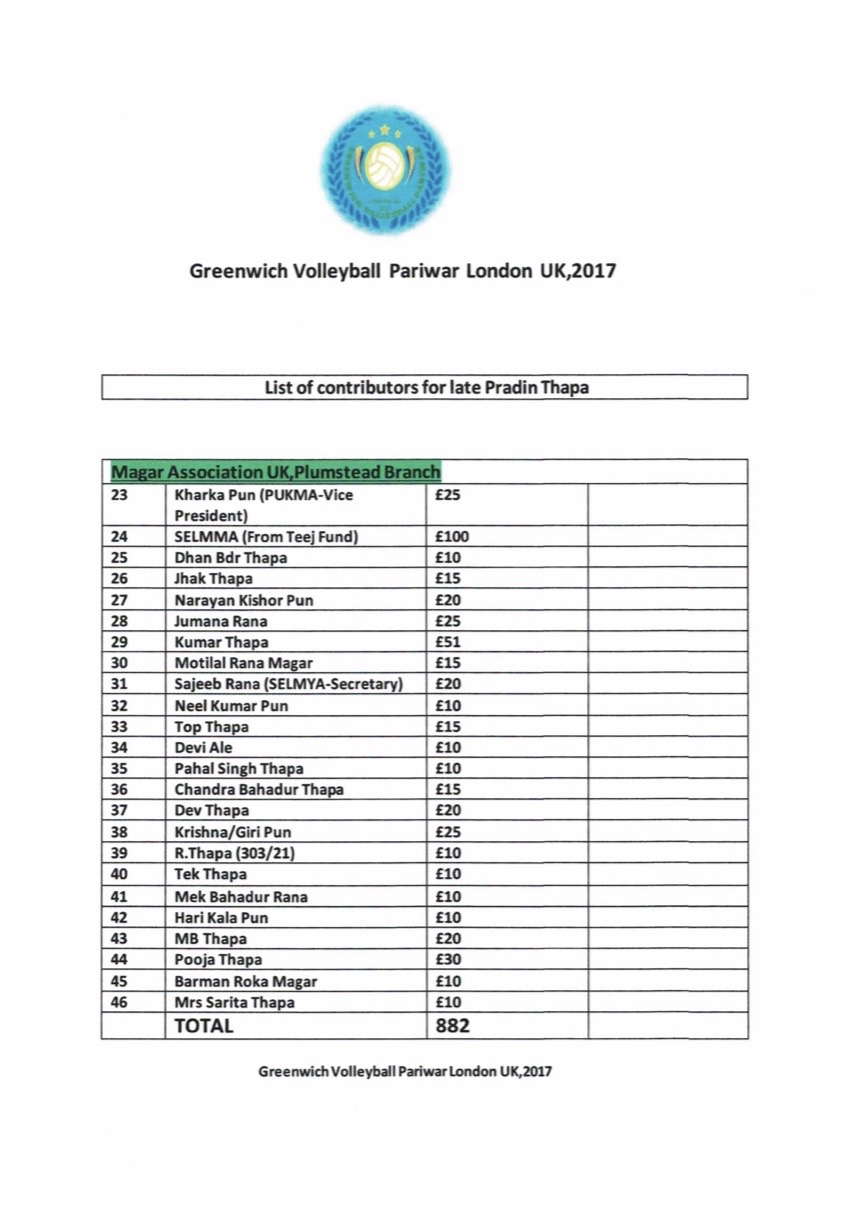 Greenwich Volleyball Pariwar London UK,2017

List of contributors for late Pradin Thapa

| Magar Association UK,Plumstead Branch | | | |
|---|---|---|---|
| 23 | Kharka Pun (PUKMA-Vice President) | £25 | |
| 24 | SELMMA (From Teej Fund) | £100 | |
| 25 | Dhan Bdr Thapa | £10 | |
| 26 | Jhak Thapa | £15 | |
| 27 | Narayan Kishor Pun | £20 | |
| 28 | Jumana Rana | £25 | |
| 29 | Kumar Thapa | £51 | |
| 30 | Motilal Rana Magar | £15 | |
| 31 | Sajeeb Rana (SELMYA-Secretary) | £20 | |
| 32 | Neel Kumar Pun | £10 | |
| 33 | Top Thapa | £15 | |
| 34 | Devi Ale | £10 | |
| 35 | Pahal Singh Thapa | £10 | |
| 36 | Chandra Bahadur Thapa | £15 | |
| 37 | Dev Thapa | £20 | |
| 38 | Krishna/Giri Pun | £25 | |
| 39 | R.Thapa (303/21) | £10 | |
| 40 | Tek Thapa | £10 | |
| 41 | Mek Bahadur Rana | £10 | |
| 42 | Hari Kala Pun | £10 | |
| 43 | MB Thapa | £20 | |
| 44 | Pooja Thapa | £30 | |
| 45 | Barman Roka Magar | £10 | |
| 46 | Mrs Sarita Thapa | £10 | |
| | TOTAL | 882 | |

Greenwich Volleyball Pariwar London UK,2017